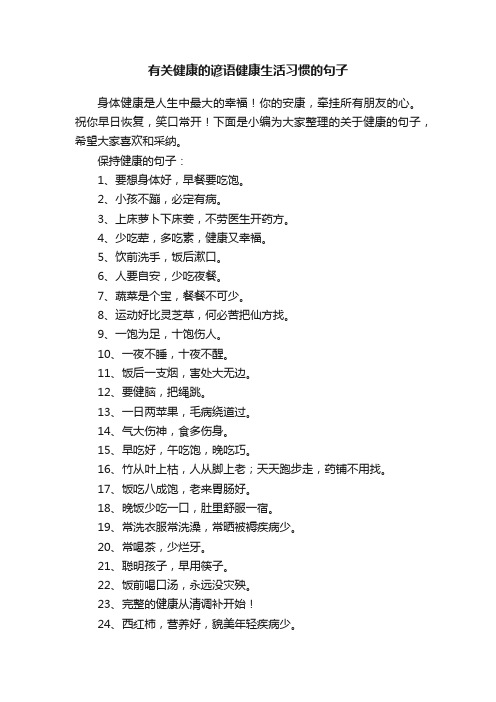 有关健康的谚语健康生活习惯的句子

身体健康是人生中最大的幸福！你的安康，牵挂所有朋友的心。祝你早日恢复，笑口常开！下面是小编为大家整理的关于健康的句子，希望大家喜欢和采纳。

保持健康的句子：

1、要想身体好，早餐要吃饱。

2、小孩不蹦，必定有病。

3、上床萝卜下床姜，不劳医生开药方。

4、少吃荤，多吃素，健康又幸福。

5、饮前洗手，饭后漱口。

6、人要自安，少吃夜餐。

7、蔬菜是个宝，餐餐不可少。

8、运动好比灵芝草，何必苦把仙方找。

9、一饱为足，十饱伤人。

10、一夜不睡，十夜不醒。

11、饭后一支烟，害处大无边。

12、要健脑，把绳跳。

13、一日两苹果，毛病绕道过。

14、气大伤神，食多伤身。

15、早吃好，午吃饱，晚吃巧。

16、竹从叶上枯，人从脚上老；天天跑步走，药铺不用找。

17、饭吃八成饱，老来胃肠好。

18、晚饭少吃一口，肚里舒服一宿。

19、常洗衣服常洗澡，常晒被褥疾病少。

20、常喝茶，少烂牙。

21、聪明孩子，早用筷子。

22、饭前喝口汤，永远没灾殃。

23、完整的健康从清调补开始！

24、西红柿，营养好，貌美年轻疾病少。